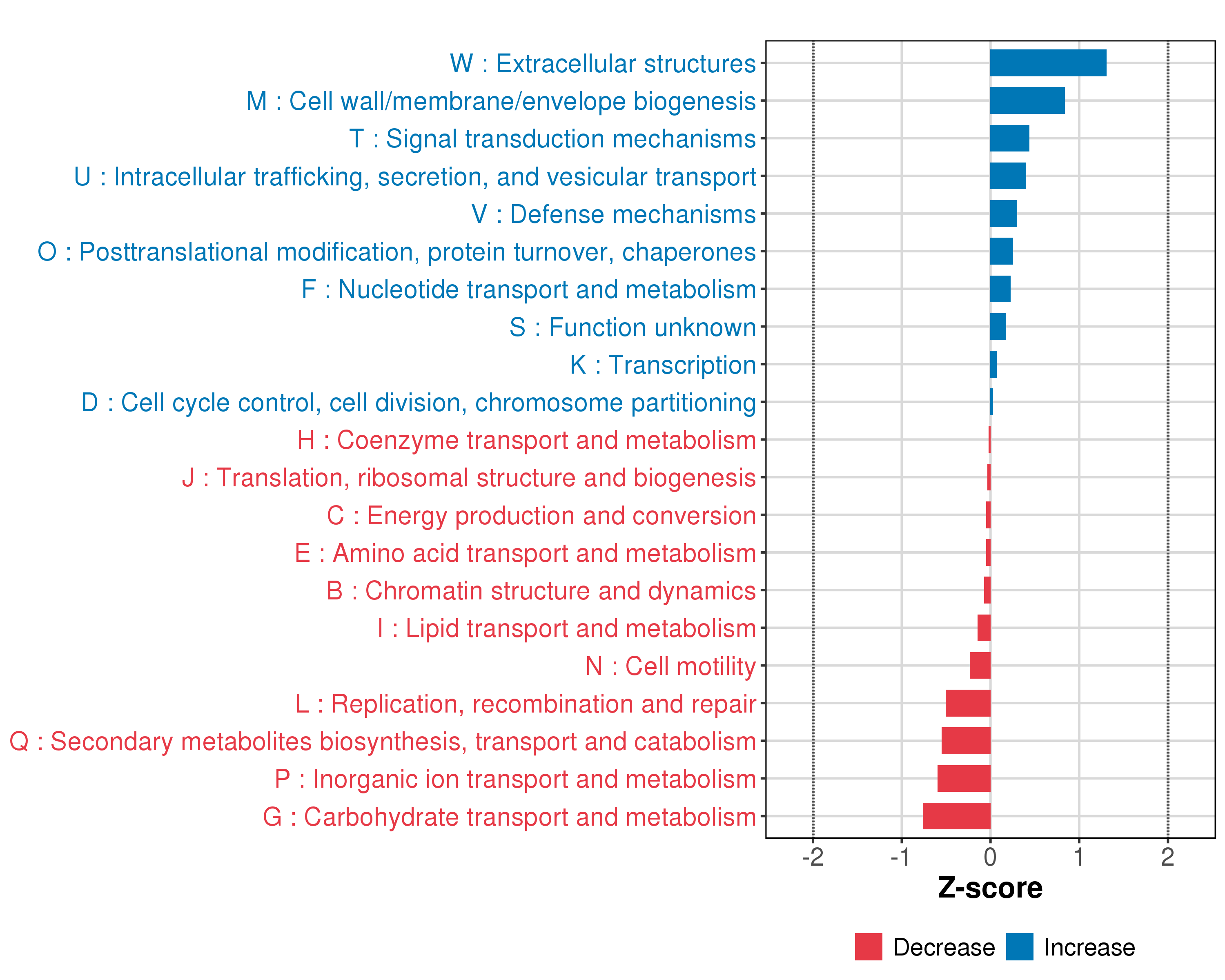 W : Extracellular structures
M : Cell wall/membrane/envelope biogenesis
T : Signal transduction mechanisms
U : Intracellular trafficking, secretion, and vesicular transport
V : Defense mechanisms
O : Posttranslational modification, protein turnover, chaperones
F : Nucleotide transport and metabolism
S : Function unknown
K : Transcription
D : Cell cycle control, cell division, chromosome partitioning
H : Coenzyme transport and metabolism
J : Translation, ribosomal structure and biogenesis
C : Energy production and conversion
E : Amino acid transport and metabolism
B : Chromatin structure and dynamics
I : Lipid transport and metabolism
N : Cell motility
L : Replication, recombination and repair
Q : Secondary metabolites biosynthesis, transport and catabolism
P : Inorganic ion transport and metabolism
G : Carbohydrate transport and metabolism

-2 -1 0 1 2
Z-score

Decrease Increase